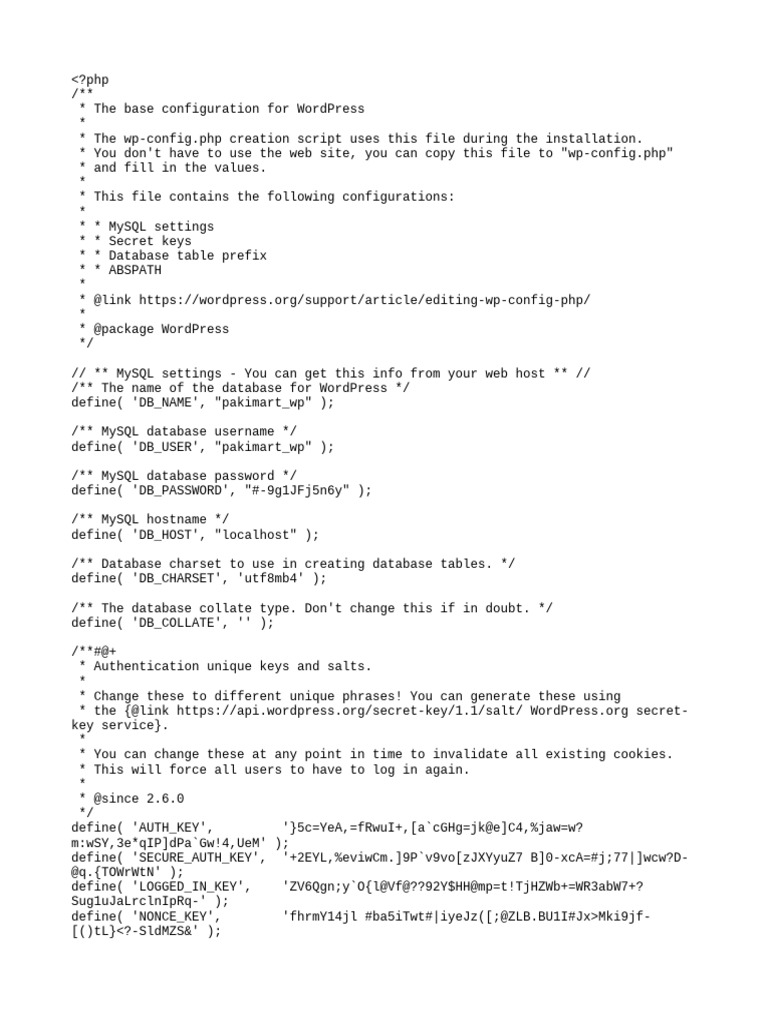 <?php
/**
 * The base configuration for WordPress
 *
 * The wp-config.php creation script uses this file during the installation.
 * You don't have to use the web site, you can copy this file to "wp-config.php"
 * and fill in the values.
 *
 * This file contains the following configurations:
 *
 * * MySQL settings
 * * Secret keys
 * * Database table prefix
 * * ABSPATH
 *
 * @link https://wordpress.org/support/article/editing-wp-config-php/
 *
 * @package WordPress
 */

// ** MySQL settings - You can get this info from your web host ** //
/** The name of the database for WordPress */
define( 'DB_NAME', "pakimart_wp" );

/** MySQL database username */
define( 'DB_USER', "pakimart_wp" );

/** MySQL database password */
define( 'DB_PASSWORD', "#-9g1JFj5n6y" );

/** MySQL hostname */
define( 'DB_HOST', "localhost" );

/** Database charset to use in creating database tables. */
define( 'DB_CHARSET', 'utf8mb4' );

/** The database collate type. Don't change this if in doubt. */
define( 'DB_COLLATE', '' );

/**#@+
 * Authentication unique keys and salts.
 *
 * Change these to different unique phrases! You can generate these using
 * the {@link https://api.wordpress.org/secret-key/1.1/salt/ WordPress.org secret-key service}.
 *
 * You can change these at any point in time to invalidate all existing cookies.
 * This will force all users to have to log in again.
 *
 * @since 2.6.0
 */
define( 'AUTH_KEY',         '}5c=YeA,=fRwuI+,[a`cGHg=jk@e]C4,%jaw=w?m:wSY,3e*qIP]dPa`Gw!4,UeM' );
define( 'SECURE_AUTH_KEY',  '+2EYL,%eviwCm.]9P`v9vo[zJXYyuZ7 B]0-xcA=#j;77|]wcw?D-@q.{TOWrWtN' );
define( 'LOGGED_IN_KEY',    'ZV6Qgn;y`O{l@Vf@??92Y$HH@mp=t!TjHZWb+=WR3abW7+?Sug1uJaLrclnIpRq-' );
define( 'NONCE_KEY',        'fhrmY14jl #ba5iTwt#|iyeJz([;@ZLB.BU1I#Jx>Mki9jf-[()tL}<?-SldMZS&' );